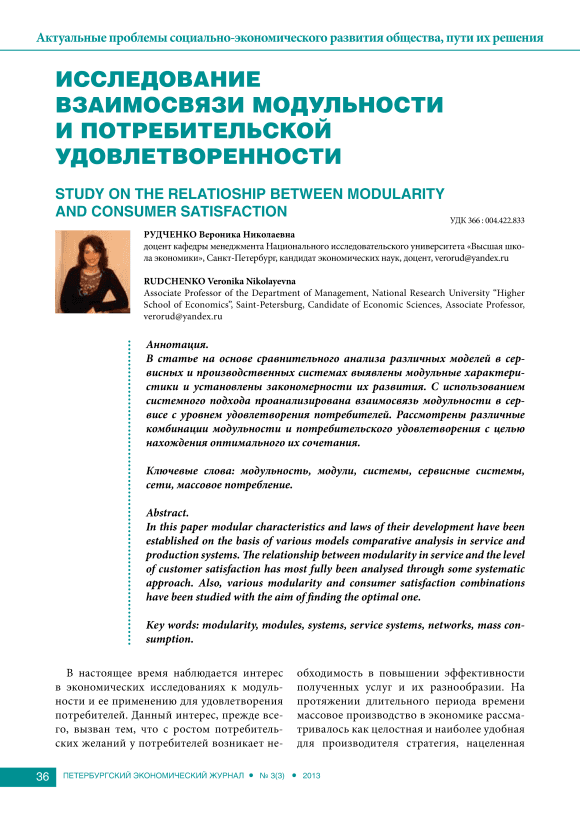 Актуальные проблемы социально-экономического развития общества, пути их решения

ИССЛЕДОВАНИЕ ВЗАИМОСВЯЗИ МОДУЛЬНОСТИ И ПОТРЕБИТЕЛЬСКОЙ УДОВЛЕТВОРЕННОСТИ

STUDY ON THE RELATIOSHIP BETWEEN MODULARITY AND CONSUMER SATISFACTION

УДК 366 : 004.422.833

РУДЧЕНКО Вероника Николаевна
доцент кафедры менеджмента Национального исследовательского университета «Высшая школа экономики», Санкт-Петербург, кандидат экономических наук, доцент, verorud@yandex.ru

RUDCHENKO Veronika Nikolayevna
Associate Professor of the Department of Management, National Research University "Higher School of Economics", Saint-Petersburg, Candidate of Economic Sciences, Associate Professor, verorud@yandex.ru

Аннотация.
В статье на основе сравнительного анализа различных моделей в сервисных и производственных системах выявлены модульные характеристики и установлены закономерности их развития. С использованием системного подхода проанализирована взаимосвязь модульности в сервисе с уровнем удовлетворения потребителей. Рассмотрены различные комбинации модульности и потребительского удовлетворения с целью нахождения оптимального их сочетания.

Ключевые слова: модульность, модули, системы, сервисные системы, сети, массовое потребление.

Abstract.
In this paper modular characteristics and laws of their development have been established on the basis of various models comparative analysis in service and production systems. The relationship between modularity in service and the level of customer satisfaction has most fully been analysed through some systematic approach. Also, various modularity and consumer satisfaction combinations have been studied with the aim of finding the optimal one.

Key words: modularity, modules, systems, service systems, networks, mass consumption.

В настоящее время наблюдается интерес в экономических исследованиях к модульности и ее применению для удовлетворения потребителей. Данный интерес, прежде всего, вызван тем, что с ростом потребительских желаний у потребителей возникает необходимость в повышении эффективности полученных услуг и их разнообразии. На протяжении длительного периода времени массовое производство в экономике рассматривалось как целостная и наиболее удобная для производителя стратегия, нацеленная

36 ПЕТЕРБУРГСКИЙ ЭКОНОМИЧЕСКИЙ ЖУРНАЛ • № 3(3) • 2013